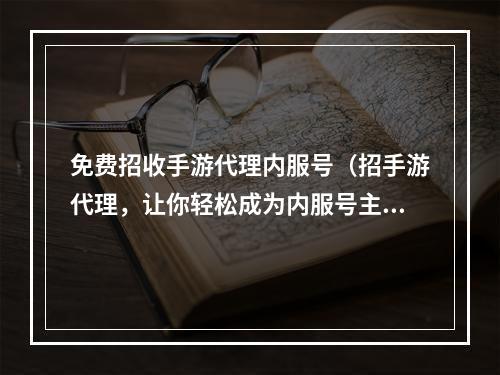 免费招收手游代理内服号（招手游代理，让你轻松成为内服号主...